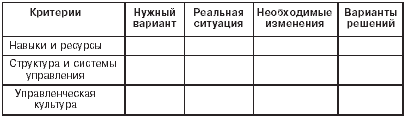 | Критерии | Нужный вариант | Реальная ситуация | Необходимые изменения | Варианты решений |
|---|---|---|---|---|
| Навыки и ресурсы | | | | |
| Структура и системы управления | | | | |
| Управленческая культура | | | | |